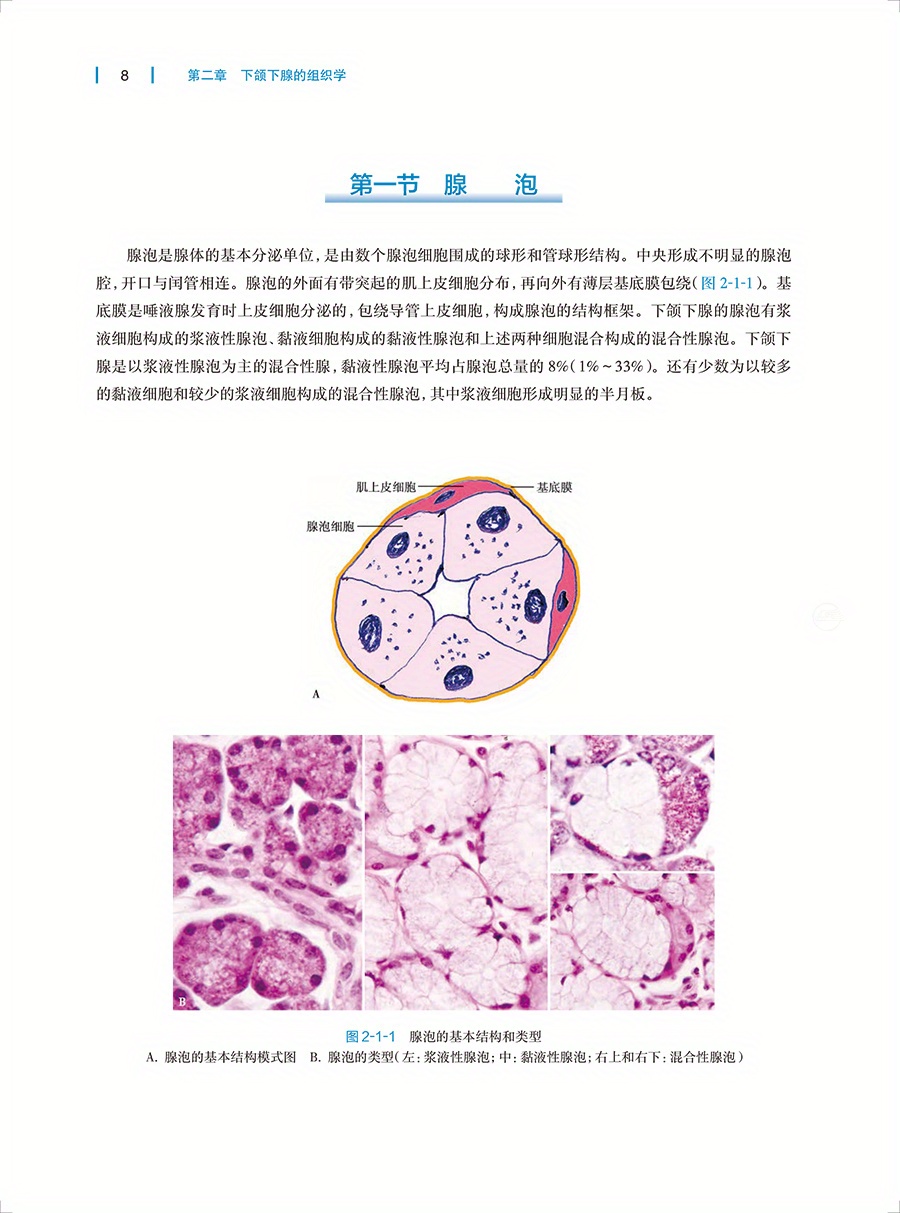 8 第二章 下颌下腺的组织学

第一节 腺 泡

腺泡是腺体的基本分泌单位，是由数个腺泡细胞围成的球形和管球形结构。中央形成不明显的腺泡腔，开口与闰管相连。腺泡的外面有带突起的肌上皮细胞分布，再向外有薄层基底膜包绕（图 2-1-1）。基底膜是唾液腺发育时上皮细胞分泌的，包绕导管上皮细胞，构成腺泡的结构框架。下颌下腺的腺泡有浆液细胞构成的浆液性腺泡、黏液细胞构成的黏液性腺泡和上述两种细胞混合构成的混合性腺泡。下颌下腺是以浆液性腺泡为主的混合性腺，黏液性腺泡平均占腺泡总量的 8%（1%～33%）。还有少数为以较多的黏液细胞和较少的浆液细胞构成的混合性腺泡，其中浆液细胞形成明显的半月板。

肌上皮细胞
基底膜
腺泡细胞
A

B

图 2-1-1 腺泡的基本结构和类型
A. 腺泡的基本结构模式图 B. 腺泡的类型（左：浆液性腺泡；中：黏液性腺泡；右上和右下：混合性腺泡）